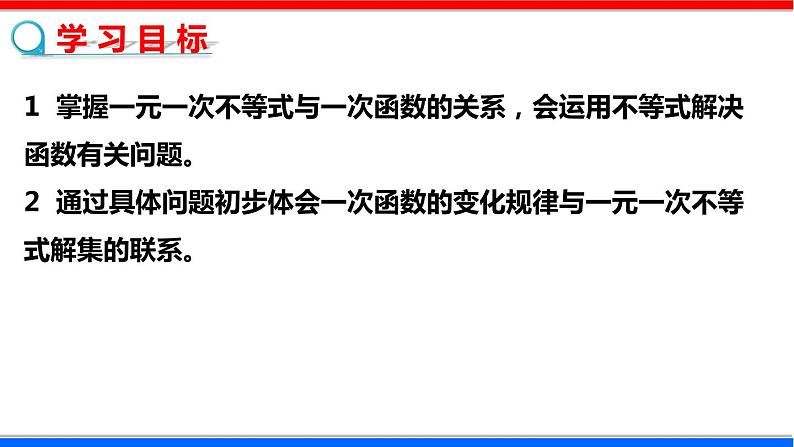 学习目标

1 掌握一元一次不等式与一次函数的关系，会运用不等式解决函数有关问题。

2 通过具体问题初步体会一次函数的变化规律与一元一次不等式解集的联系。